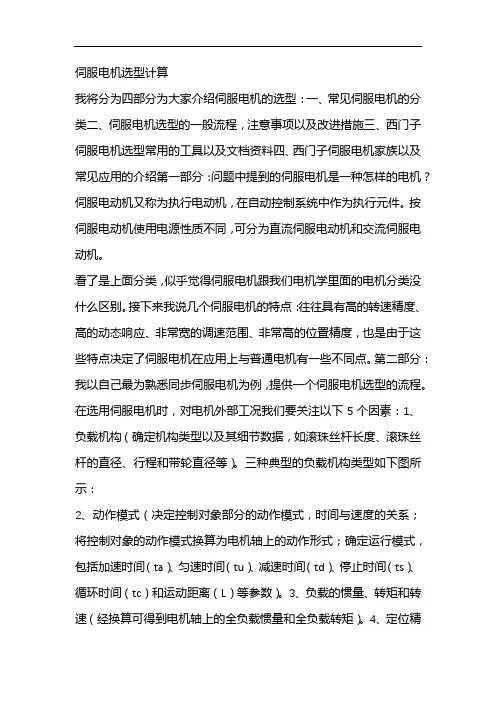 伺服电机选型计算

我将分为四部分为大家介绍伺服电机的选型：一、常见伺服电机的分类二、伺服电机选型的一般流程，注意事项以及改进措施三、西门子伺服电机选型常用的工具以及文档资料四、西门子伺服电机家族以及常见应用的介绍第一部分：问题中提到的伺服电机是一种怎样的电机？伺服电动机又称为执行电动机，在自动控制系统中作为执行元件。按伺服电动机使用电源性质不同，可分为直流伺服电动机和交流伺服电动机。

看了是上面分类，似乎觉得伺服电机跟我们电机学里面的电机分类没什么区别。接下来我说几个伺服电机的特点：往往具有高的转速精度、高的动态响应、非常宽的调速范围、非常高的位置精度，也是由于这些特点决定了伺服电机在应用上与普通电机有一些不同点。第二部分：我以自己最为熟悉同步伺服电机为例，提供一个伺服电机选型的流程。在选用伺服电机时，对电机外部工况我们要关注以下5个因素：1、负载机构（确定机构类型以及其细节数据，如滚珠丝杆长度、滚珠丝杆的直径、行程和带轮直径等）。三种典型的负载机构类型如下图所示：

2、动作模式（决定控制对象部分的动作模式，时间与速度的关系；将控制对象的动作模式换算为电机轴上的动作形式；确定运行模式，包括加速时间（ta）、匀速时间（tu）、减速时间（td）、停止时间（ts）、循环时间（tc）和运动距离（L）等参数）。3、负载的惯量、转矩和转速（经换算可得到电机轴上的全负载惯量和全负载转矩）。4、定位精